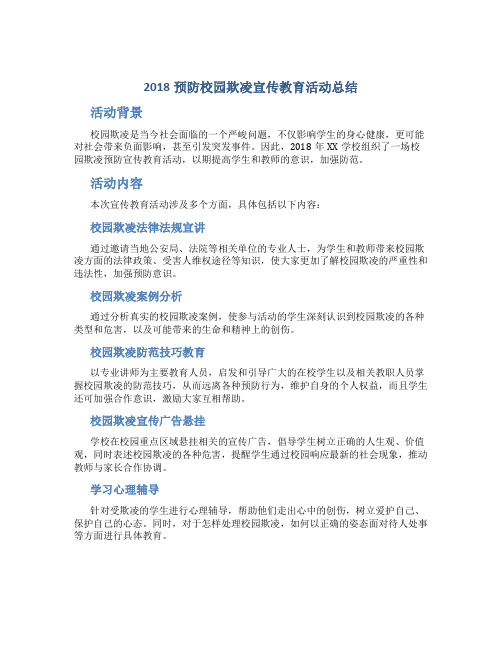 2018 预防校园欺凌宣传教育活动总结

活动背景

校园欺凌是当今社会面临的一个严峻问题，不仅影响学生的身心健康，更可能对社会带来负面影响，甚至引发突发事件。因此，2018 年 XX 学校组织了一场校园欺凌预防宣传教育活动，以期提高学生和教师的意识，加强防范。

活动内容

本次宣传教育活动涉及多个方面，具体包括以下内容：

校园欺凌法律法规宣讲

通过邀请当地公安局、法院等相关单位的专业人士，为学生和教师带来校园欺凌方面的法律政策、受害人维权途径等知识，使大家更加了解校园欺凌的严重性和违法性，加强预防意识。

校园欺凌案例分析

通过分析真实的校园欺凌案例，使参与活动的学生深刻认识到校园欺凌的各种类型和危害，以及可能带来的生命和精神上的创伤。

校园欺凌防范技巧教育

以专业讲师为主要教育人员，启发和引导广大的在校学生以及相关教职人员掌握校园欺凌的防范技巧，从而远离各种预防行为，维护自身的个人权益，而且学生还可加强合作意识，激励大家互相帮助。

校园欺凌宣传广告悬挂

学校在校园重点区域悬挂相关的宣传广告，倡导学生树立正确的人生观、价值观，同时表述校园欺凌的各种危害，提醒学生通过校园响应最新的社会现象，推动教师与家长合作协调。

学习心理辅导

针对受欺凌的学生进行心理辅导，帮助他们走出心中的创伤，树立爱护自己、保护自己的心态。同时，对于怎样处理校园欺凌，如何以正确的姿态面对待人处事等方面进行具体教育。